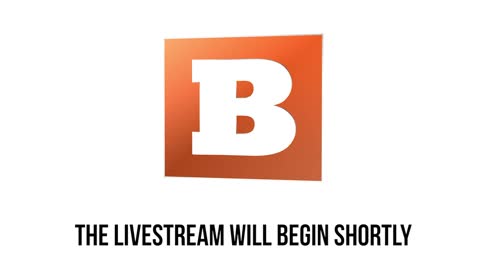 B

THE LIVESTREAM WILL BEGIN SHORTLY